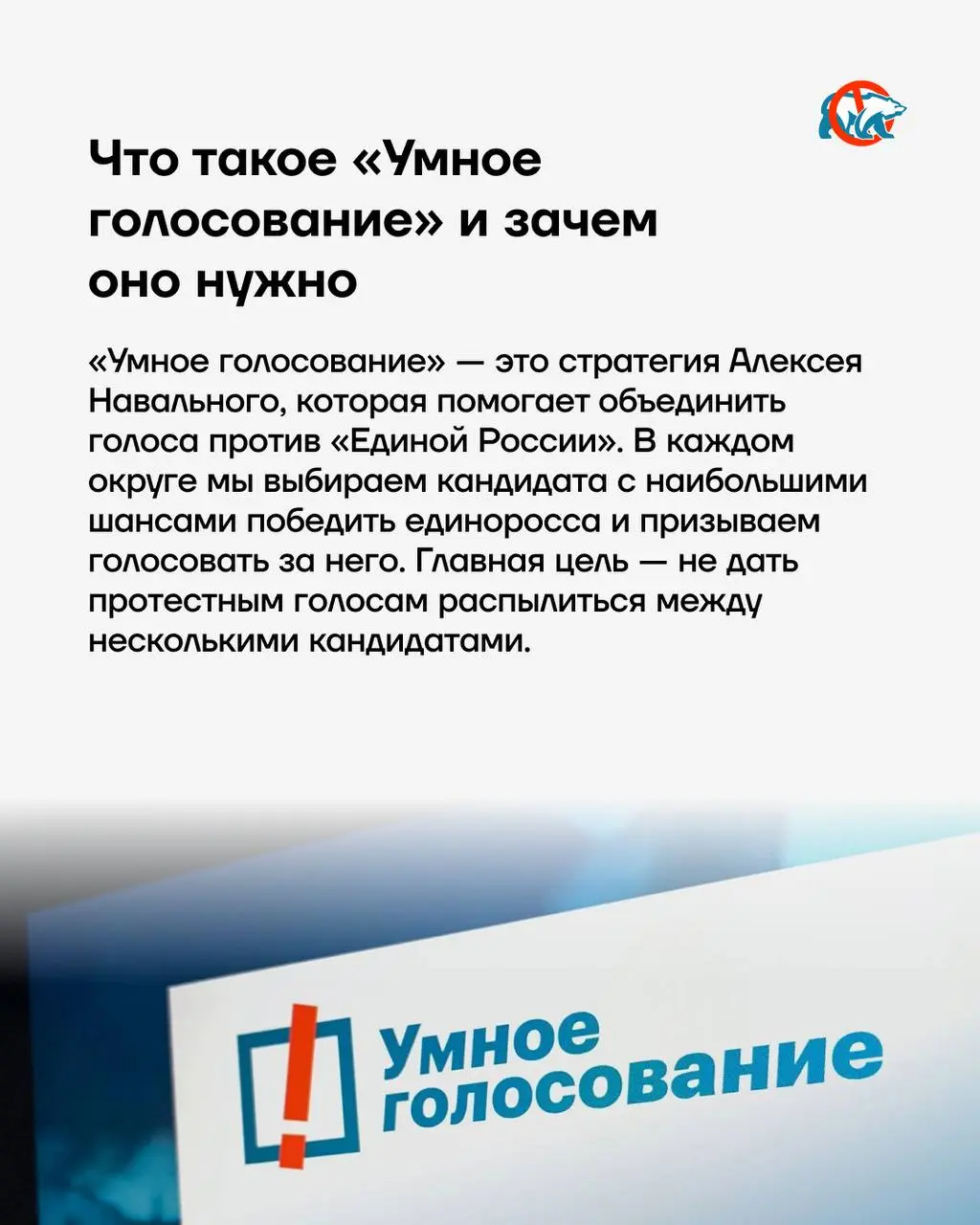 Что такое «Умное голосование» и зачем оно нужно

«Умное голосование» — это стратегия Алексея Навального, которая помогает объединить голоса против «Единой России». В каждом округе мы выбираем кандидата с наибольшими шансами победить единоросса и призываем голосовать за него. Главная цель — не дать протестным голосам распылиться между несколькими кандидатами.

Умное голосование